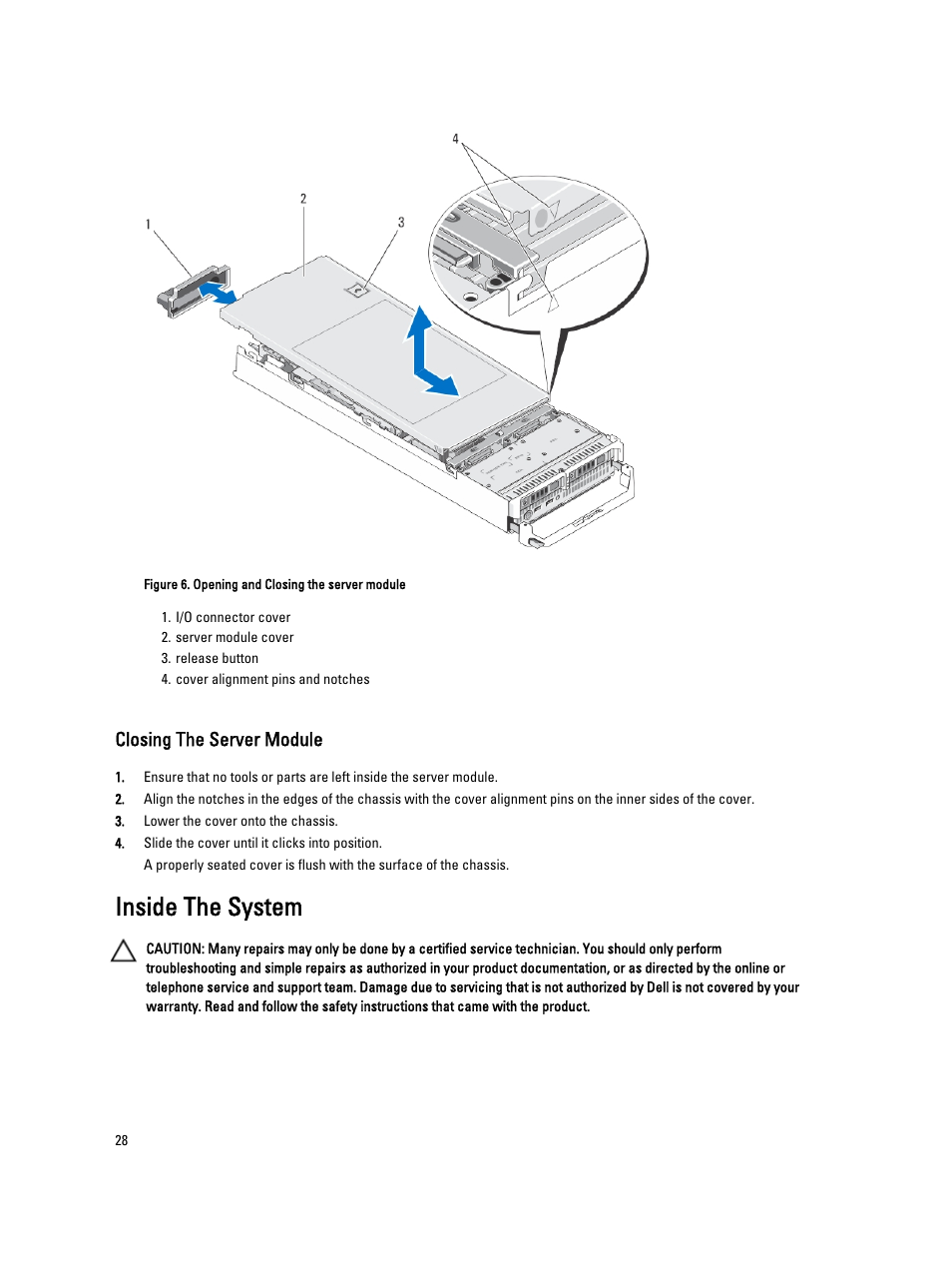 4

2

1

3

Figure 6. Opening and Closing the server module

1. I/O connector cover
2. server module cover
3. release button
4. cover alignment pins and notches

Closing The Server Module

1. Ensure that no tools or parts are left inside the server module.
2. Align the notches in the edges of the chassis with the cover alignment pins on the inner sides of the cover.
3. Lower the cover onto the chassis.
4. Slide the cover until it clicks into position.

A properly seated cover is flush with the surface of the chassis.

Inside The System

CAUTION: Many repairs may only be done by a certified service technician. You should only perform troubleshooting and simple repairs as authorized in your product documentation, or as directed by the online or telephone service and support team. Damage due to servicing that is not authorized by Dell is not covered by your warranty. Read and follow the safety instructions that came with the product.

28